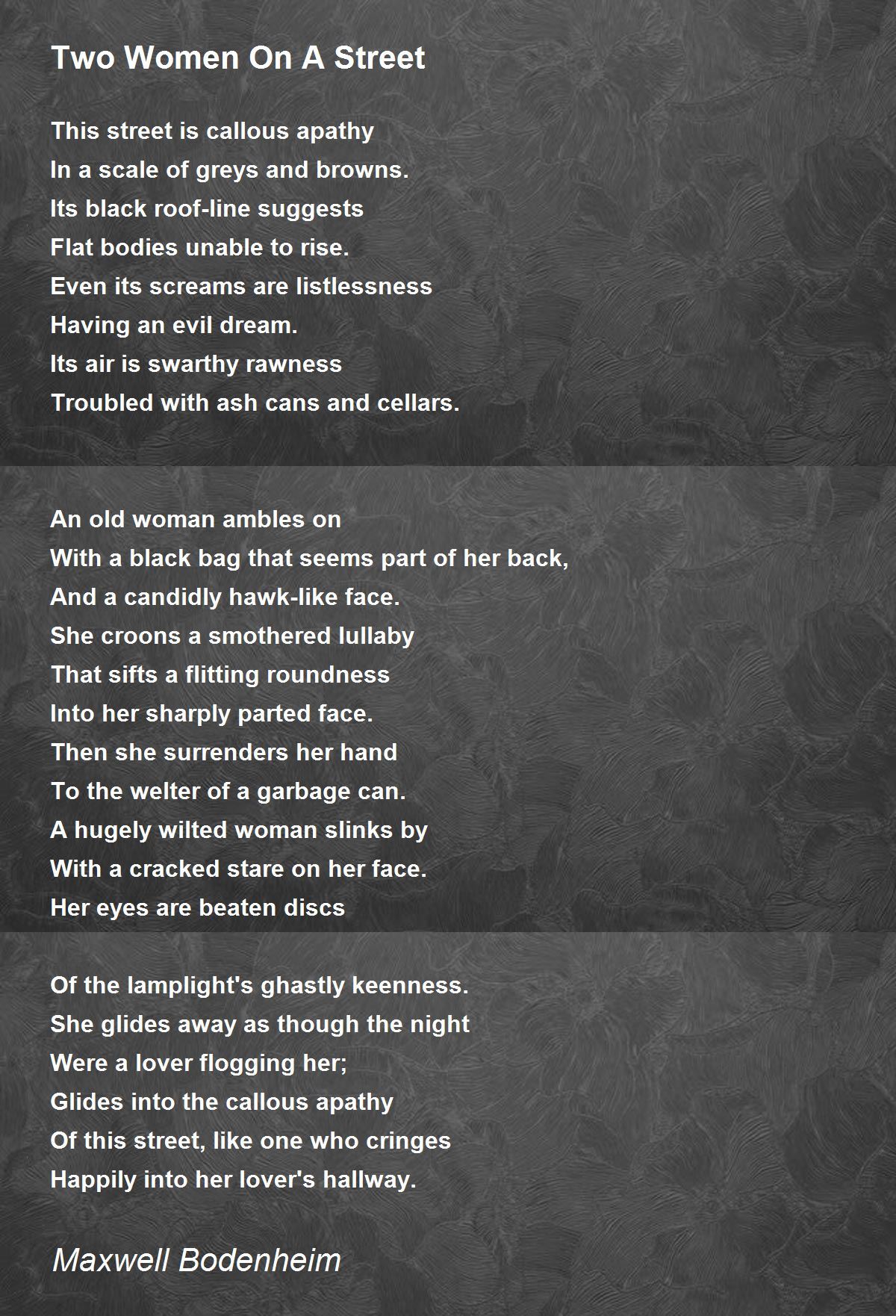 Two Women On A Street

This street is callous apathy
In a scale of greys and browns.
Its black roof-line suggests
Flat bodies unable to rise.
Even its screams are listlessness
Having an evil dream.
Its air is swarthy rawness
Troubled with ash cans and cellars.

An old woman ambles on
With a black bag that seems part of her back,
And a candidly hawk-like face.
She croons a smothered lullaby
That sifts a flitting roundness
Into her sharply parted face.
Then she surrenders her hand
To the welter of a garbage can.
A hugely wilted woman slinks by
With a cracked stare on her face.
Her eyes are beaten discs

Of the lamplight's ghastly keenness.
She glides away as though the night
Were a lover flogging her;
Glides into the callous apathy
Of this street, like one who cringes
Happily into her lover's hallway.

Maxwell Bodenheim